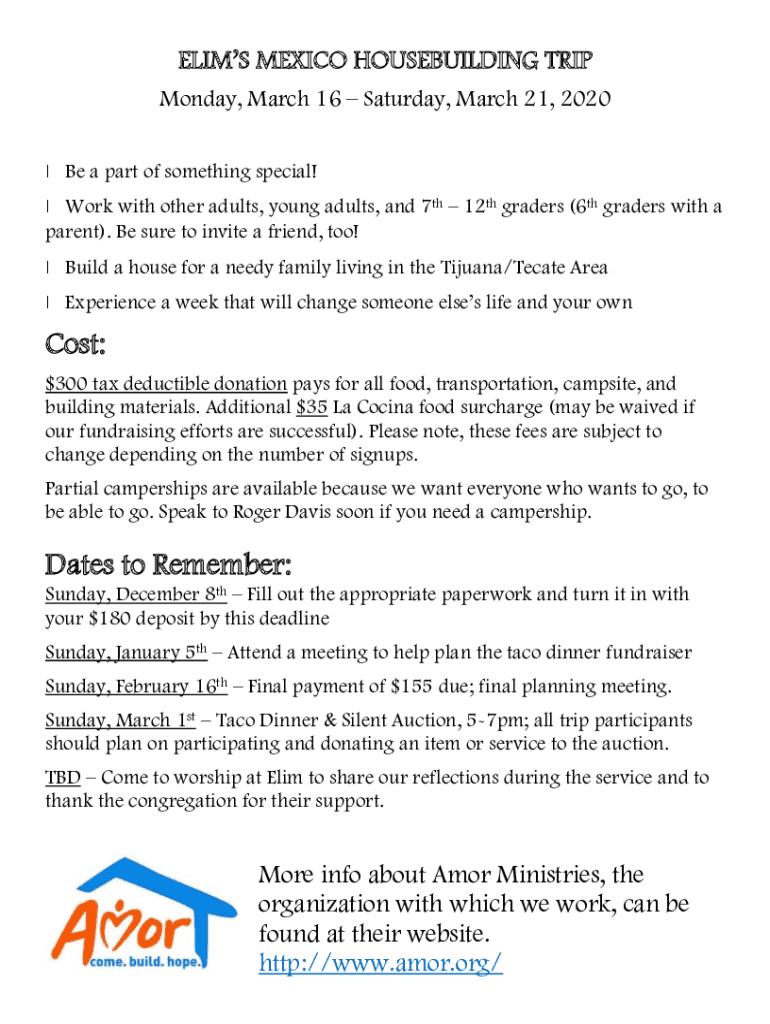 ELIM'S MEXICO HOUSEBUILDING TRIP

Monday, March 16 – Saturday, March 21, 2020

l Be a part of something special!

l Work with other adults, young adults, and 7th – 12th graders (6th graders with a parent). Be sure to invite a friend, too!

l Build a house for a needy family living in the Tijuana/Tecate Area

l Experience a week that will change someone else's life and your own

Cost:

$300 tax deductible donation pays for all food, transportation, campsite, and building materials. Additional $35 La Cocina food surcharge (may be waived if our fundraising efforts are successful). Please note, these fees are subject to change depending on the number of signups.

Partial camperships are available because we want everyone who wants to go, to be able to go. Speak to Roger Davis soon if you need a campership.

Dates to Remember:

Sunday, December 8th – Fill out the appropriate paperwork and turn it in with your $180 deposit by this deadline

Sunday, January 5th – Attend a meeting to help plan the taco dinner fundraiser

Sunday, February 16th – Final payment of $155 due; final planning meeting.

Sunday, March 1st – Taco Dinner & Silent Auction, 5-7pm; all trip participants should plan on participating and donating an item or service to the auction.

TBD – Come to worship at Elim to share our reflections during the service and to thank the congregation for their support.

Amor
come. build. hope.

More info about Amor Ministries, the organization with which we work, can be found at their website.
http://www.amor.org/